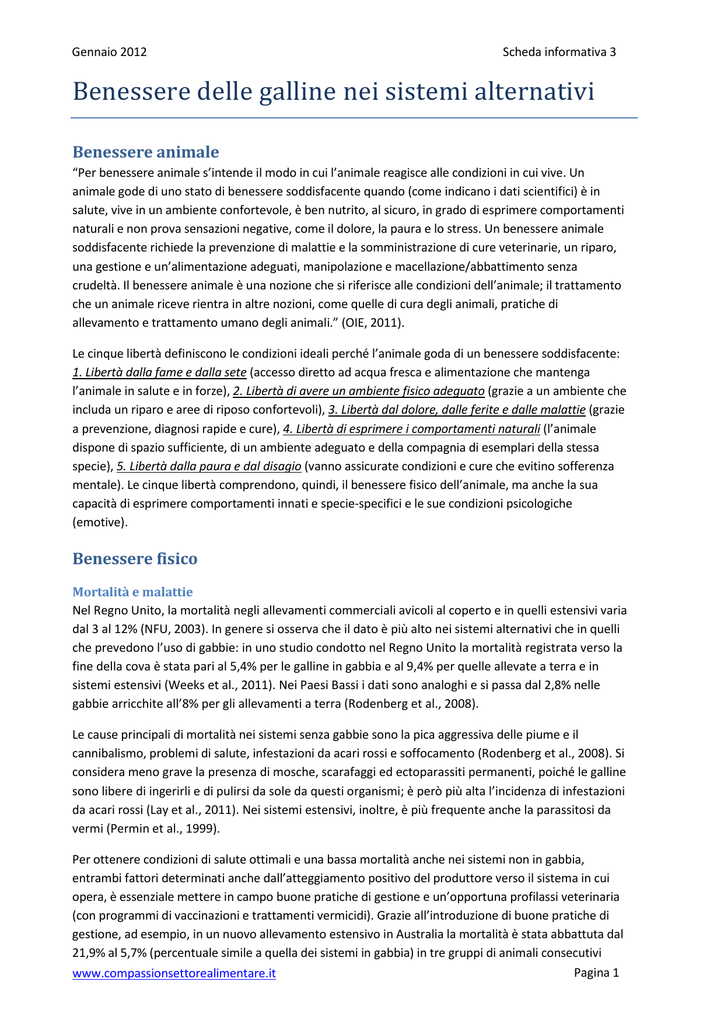 Gennaio 2012

Scheda informativa 3

Benessere delle galline nei sistemi alternativi

Benessere animale

"Per benessere animale s'intende il modo in cui l'animale reagisce alle condizioni in cui vive. Un animale gode di uno stato di benessere soddisfacente quando (come indicano i dati scientifici) è in salute, vive in un ambiente confortevole, è ben nutrito, al sicuro, in grado di esprimere comportamenti naturali e non prova sensazioni negative, come il dolore, la paura e lo stress. Un benessere animale soddisfacente richiede la prevenzione di malattie e la somministrazione di cure veterinarie, un riparo, una gestione e un'alimentazione adeguati, manipolazione e macellazione/abbattimento senza crudeltà. Il benessere animale è una nozione che si riferisce alle condizioni dell'animale; il trattamento che un animale riceve rientra in altre nozioni, come quelle di cura degli animali, pratiche di allevamento e trattamento umano degli animali." (OIE, 2011).

Le cinque libertà definiscono le condizioni ideali perché l'animale goda di un benessere soddisfacente: 1. Libertà dalla fame e dalla sete (accesso diretto ad acqua fresca e alimentazione che mantenga l'animale in salute e in forze), 2. Libertà di avere un ambiente fisico adeguato (grazie a un ambiente che includa un riparo e aree di riposo confortevoli), 3. Libertà dal dolore, dalle ferite e dalle malattie (grazie a prevenzione, diagnosi rapide e cure), 4. Libertà di esprimere i comportamenti naturali (l'animale dispone di spazio sufficiente, di un ambiente adeguato e della compagnia di esemplari della stessa specie), 5. Libertà dalla paura e dal disagio (vanno assicurate condizioni e cure che evitino sofferenza mentale). Le cinque libertà comprendono, quindi, il benessere fisico dell'animale, ma anche la sua capacità di esprimere comportamenti innati e specie-specifici e le sue condizioni psicologiche (emotive).

Benessere fisico

Mortalità e malattie

Nel Regno Unito, la mortalità negli allevamenti commerciali avicoli al coperto e in quelli estensivi varia dal 3 al 12% (NFU, 2003). In genere si osserva che il dato è più alto nei sistemi alternativi che in quelli che prevedono l'uso di gabbie: in uno studio condotto nel Regno Unito la mortalità registrata verso la fine della cova è stata pari al 5,4% per le galline in gabbia e al 9,4% per quelle allevate a terra e in sistemi estensivi (Weeks et al., 2011). Nei Paesi Bassi i dati sono analoghi e si passa dal 2,8% nelle gabbie arricchite all'8% per gli allevamenti a terra (Rodenberg et al., 2008).

Le cause principali di mortalità nei sistemi senza gabbie sono la pica aggressiva delle piume e il cannibalismo, problemi di salute, infestazioni da acari rossi e soffocamento (Rodenberg et al., 2008). Si considera meno grave la presenza di mosche, scarafaggi ed ectoparassiti permanenti, poiché le galline sono libere di ingerirli e di pulirsi da sole da questi organismi; è però più alta l'incidenza di infestazioni da acari rossi (Lay et al., 2011). Nei sistemi estensivi, inoltre, è più frequente anche la parassitosi da vermi (Permin et al., 1999).

Per ottenere condizioni di salute ottimali e una bassa mortalità anche nei sistemi non in gabbia, entrambi fattori determinati anche dall'atteggiamento positivo del produttore verso il sistema in cui opera, è essenziale mettere in campo buone pratiche di gestione e un'opportuna profilassi veterinaria (con programmi di vaccinazioni e trattamenti vermicidi). Grazie all'introduzione di buone pratiche di gestione, ad esempio, in un nuovo allevamento estensivo in Australia la mortalità è stata abbattuta dal 21,9% al 5,7% (percentuale simile a quella dei sistemi in gabbia) in tre gruppi di animali consecutivi

www.compassionsettorealimentare.it

Pagina 1